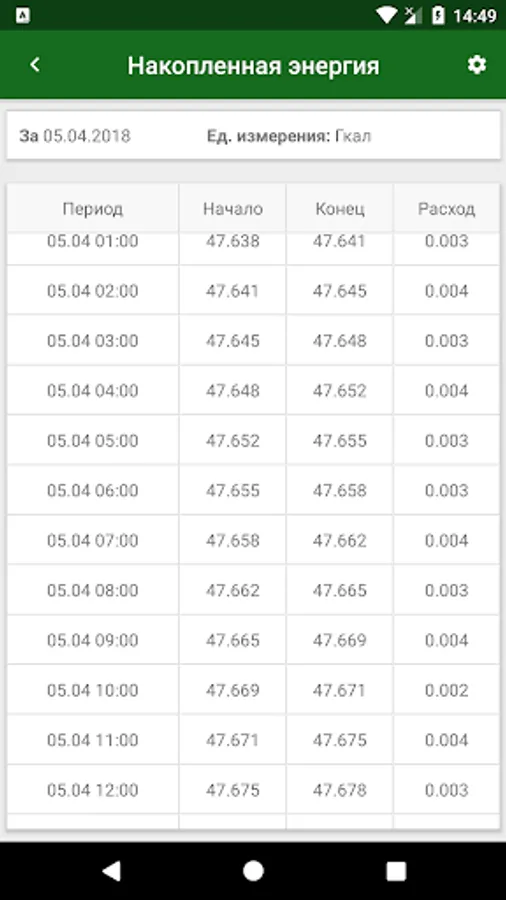 14:49

Накопленная энергия

За 05.04.2018 Ед. измерения: Гкал

| Период | Начало | Конец | Расход |
|---|---|---|---|
| 05.04 01:00 | 47.638 | 47.641 | 0.003 |
| 05.04 02:00 | 47.641 | 47.645 | 0.004 |
| 05.04 03:00 | 47.645 | 47.648 | 0.003 |
| 05.04 04:00 | 47.648 | 47.652 | 0.004 |
| 05.04 05:00 | 47.652 | 47.655 | 0.003 |
| 05.04 06:00 | 47.655 | 47.658 | 0.003 |
| 05.04 07:00 | 47.658 | 47.662 | 0.004 |
| 05.04 08:00 | 47.662 | 47.665 | 0.003 |
| 05.04 09:00 | 47.665 | 47.669 | 0.004 |
| 05.04 10:00 | 47.669 | 47.671 | 0.002 |
| 05.04 11:00 | 47.671 | 47.675 | 0.004 |
| 05.04 12:00 | 47.675 | 47.678 | 0.003 |